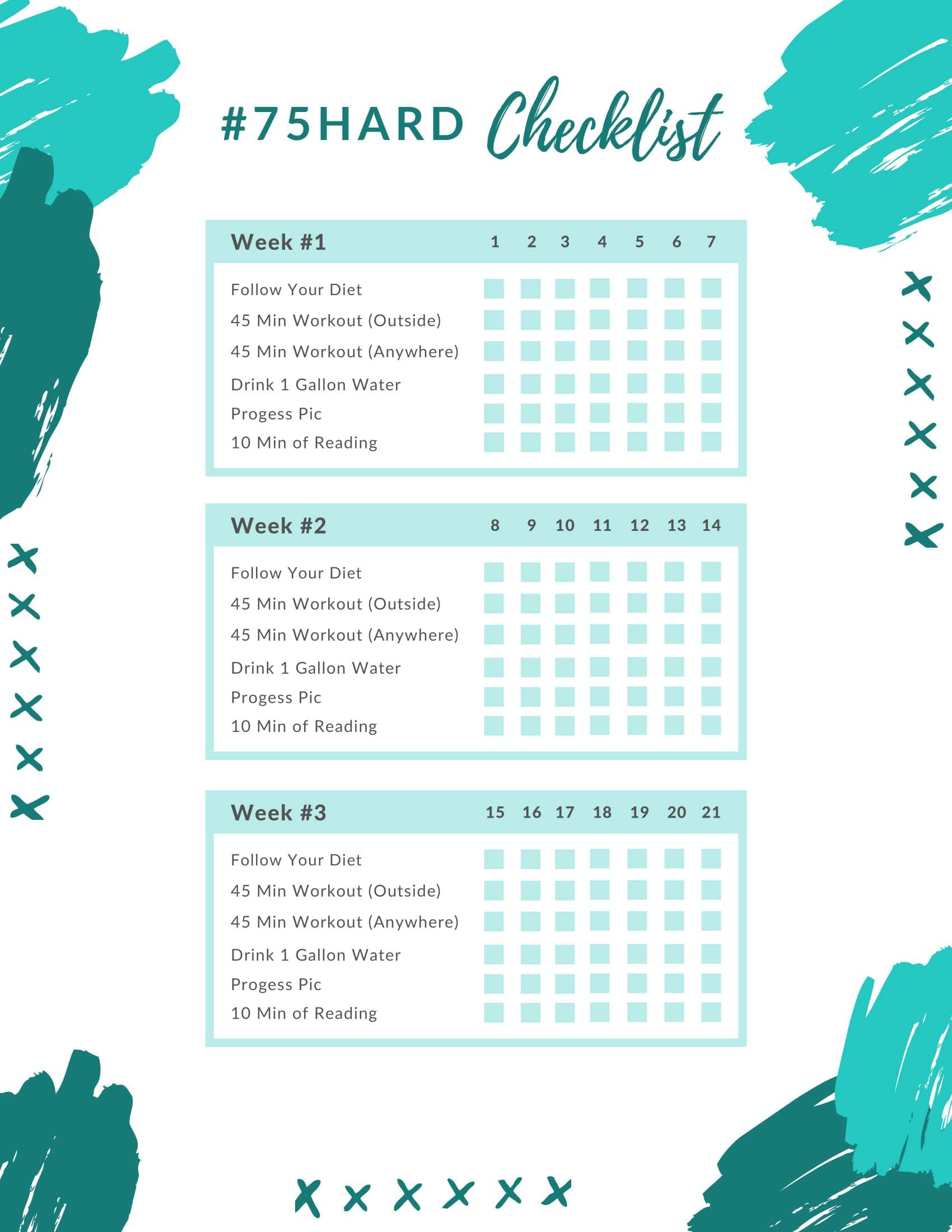 #75HARD Checklist

| Week #1 | 1 | 2 | 3 | 4 | 5 | 6 | 7 |
|---|---|---|---|---|---|---|---|
| Follow Your Diet | | | | | | | |
| 45 Min Workout (Outside) | | | | | | | |
| 45 Min Workout (Anywhere) | | | | | | | |
| Drink 1 Gallon Water | | | | | | | |
| Progess Pic | | | | | | | |
| 10 Min of Reading | | | | | | | |

| Week #2 | 8 | 9 | 10 | 11 | 12 | 13 | 14 |
|---|---|---|---|---|---|---|---|
| Follow Your Diet | | | | | | | |
| 45 Min Workout (Outside) | | | | | | | |
| 45 Min Workout (Anywhere) | | | | | | | |
| Drink 1 Gallon Water | | | | | | | |
| Progess Pic | | | | | | | |
| 10 Min of Reading | | | | | | | |

| Week #3 | 15 | 16 | 17 | 18 | 19 | 20 | 21 |
|---|---|---|---|---|---|---|---|
| Follow Your Diet | | | | | | | |
| 45 Min Workout (Outside) | | | | | | | |
| 45 Min Workout (Anywhere) | | | | | | | |
| Drink 1 Gallon Water | | | | | | | |
| Progess Pic | | | | | | | |
| 10 Min of Reading | | | | | | | |